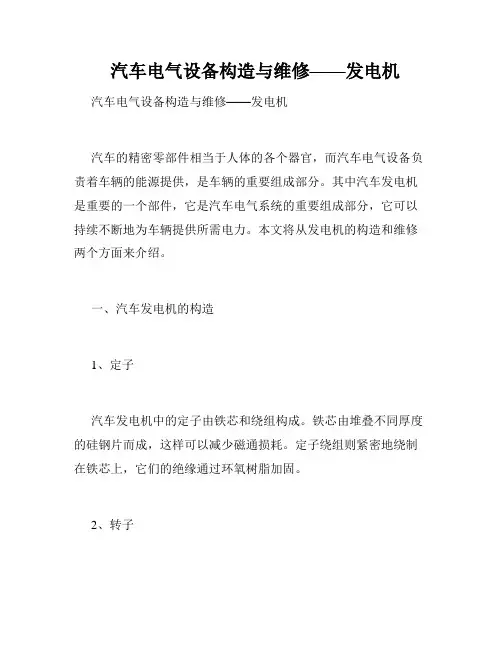 汽车电气设备构造与维修——发电机

汽车电气设备构造与维修——发电机

汽车的精密零部件相当于人体的各个器官，而汽车电气设备负责着车辆的能源提供，是车辆的重要组成部分。其中汽车发电机是重要的一个部件，它是汽车电气系统的重要组成部分，它可以持续不断地为车辆提供所需电力。本文将从发电机的构造和维修两个方面来介绍。

一、汽车发电机的构造

1、定子

汽车发电机中的定子由铁芯和绕组构成。铁芯由堆叠不同厚度的硅钢片而成，这样可以减少磁通损耗。定子绕组则紧密地绕制在铁芯上，它们的绝缘通过环氧树脂加固。

2、转子